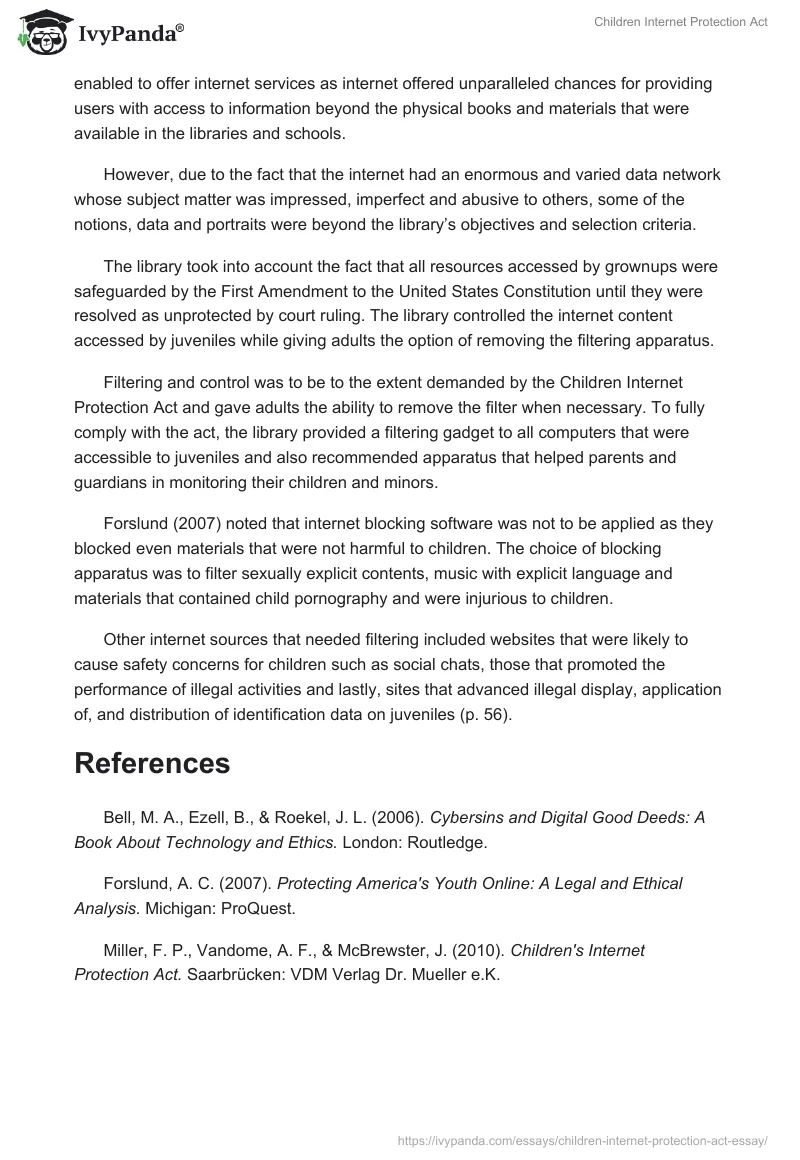 IvyPanda®

Children Internet Protection Act

enabled to offer internet services as internet offered unparalleled chances for providing users with access to information beyond the physical books and materials that were available in the libraries and schools.

However, due to the fact that the internet had an enormous and varied data network whose subject matter was impressed, imperfect and abusive to others, some of the notions, data and portraits were beyond the library's objectives and selection criteria.

The library took into account the fact that all resources accessed by grownups were safeguarded by the First Amendment to the United States Constitution until they were resolved as unprotected by court ruling. The library controlled the internet content accessed by juveniles while giving adults the option of removing the filtering apparatus.

Filtering and control was to be to the extent demanded by the Children Internet Protection Act and gave adults the ability to remove the filter when necessary. To fully comply with the act, the library provided a filtering gadget to all computers that were accessible to juveniles and also recommended apparatus that helped parents and guardians in monitoring their children and minors.

Forslund (2007) noted that internet blocking software was not to be applied as they blocked even materials that were not harmful to children. The choice of blocking apparatus was to filter sexually explicit contents, music with explicit language and materials that contained child pornography and were injurious to children.

Other internet sources that needed filtering included websites that were likely to cause safety concerns for children such as social chats, those that promoted the performance of illegal activities and lastly, sites that advanced illegal display, application of, and distribution of identification data on juveniles (p. 56).

References

Bell, M. A., Ezell, B., & Roekel, J. L. (2006). Cybersins and Digital Good Deeds: A Book About Technology and Ethics. London: Routledge.

Forslund, A. C. (2007). Protecting America's Youth Online: A Legal and Ethical Analysis. Michigan: ProQuest.

Miller, F. P., Vandome, A. F., & McBrewster, J. (2010). Children's Internet Protection Act. Saarbrücken: VDM Verlag Dr. Mueller e.K.

https://ivypanda.com/essays/children-internet-protection-act-essay/